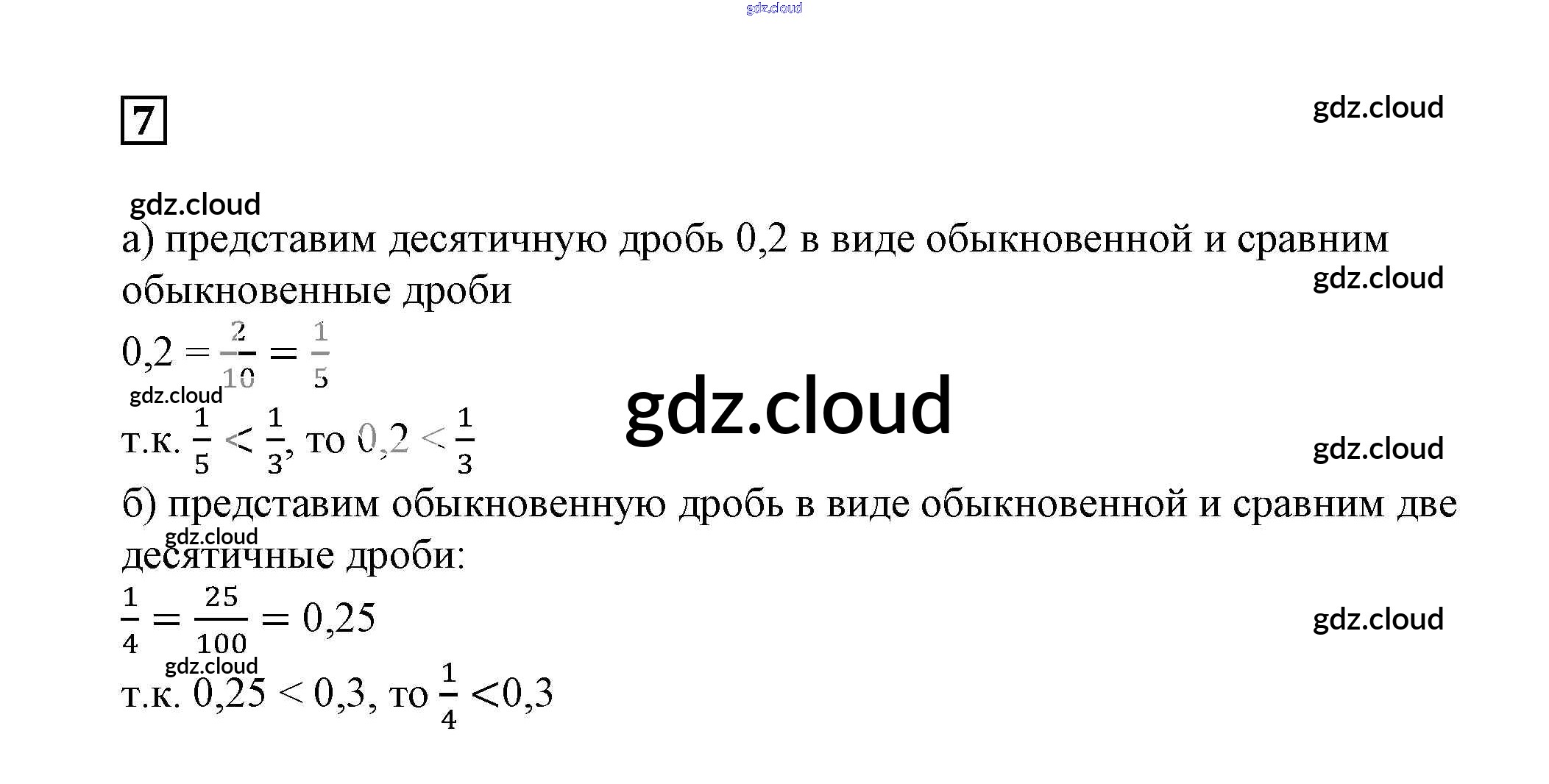 7

а) представим десятичную дробь 0,2 в виде обыкновенной и сравним обыкновенные дроби

$0,2 = \frac{2}{10} = \frac{1}{5}$

т.к. $\frac{1}{5} < \frac{1}{3}$, то $0,2 < \frac{1}{3}$

б) представим обыкновенную дробь в виде обыкновенной и сравним две десятичные дроби:

$\frac{1}{4} = \frac{25}{100} = 0,25$

т.к. $0,25 < 0,3$, то $\frac{1}{4} < 0,3$

gdz.cloud